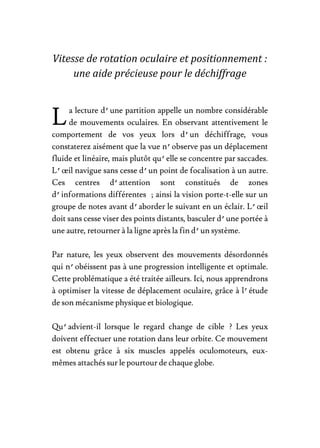 Vitesse de rotation oculaire et positionnement : une aide précieuse pour le déchiffrage

La lecture d' une partition appelle un nombre considérable de mouvements oculaires. En observant attentivement le comportement de vos yeux lors d' un déchiffrage, vous constaterez aisément que la vue n' observe pas un déplacement fluide et linéaire, mais plutôt qu' elle se concentre par saccades. L' œil navigue sans cesse d' un point de focalisation à un autre. Ces centres d' attention sont constitués de zones d' informations différentes ; ainsi la vision porte-t-elle sur un groupe de notes avant d' aborder le suivant en un éclair. L' œil doit sans cesse viser des points distants, basculer d' une portée à une autre, retourner à la ligne après la fin d' un système.

Par nature, les yeux observent des mouvements désordonnés qui n' obéissent pas à une progression intelligente et optimale. Cette problématique a été traitée ailleurs. Ici, nous apprendrons à optimiser la vitesse de déplacement oculaire, grâce à l' étude de son mécanisme physique et biologique.

Qu' advient-il lorsque le regard change de cible ? Les yeux doivent effectuer une rotation dans leur orbite. Ce mouvement est obtenu grâce à six muscles appelés oculomoteurs, eux-mêmes attachés sur le pourtour de chaque globe.